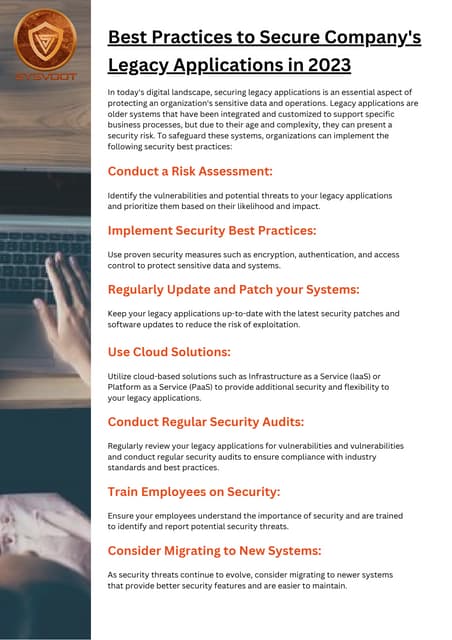 SYSVOOT

Best Practices to Secure Company's Legacy Applications in 2023

In today's digital landscape, securing legacy applications is an essential aspect of protecting an organization's sensitive data and operations. Legacy applications are older systems that have been integrated and customized to support specific business processes, but due to their age and complexity, they can present a security risk. To safeguard these systems, organizations can implement the following security best practices:

Conduct a Risk Assessment:

Identify the vulnerabilities and potential threats to your legacy applications and prioritize them based on their likelihood and impact.

Implement Security Best Practices:

Use proven security measures such as encryption, authentication, and access control to protect sensitive data and systems.

Regularly Update and Patch your Systems:

Keep your legacy applications up-to-date with the latest security patches and software updates to reduce the risk of exploitation.

Use Cloud Solutions:

Utilize cloud-based solutions such as Infrastructure as a Service (IaaS) or Platform as a Service (PaaS) to provide additional security and flexibility to your legacy applications.

Conduct Regular Security Audits:

Regularly review your legacy applications for vulnerabilities and vulnerabilities and conduct regular security audits to ensure compliance with industry standards and best practices.

Train Employees on Security:

Ensure your employees understand the importance of security and are trained to identify and report potential security threats.

Consider Migrating to New Systems:

As security threats continue to evolve, consider migrating to newer systems that provide better security features and are easier to maintain.